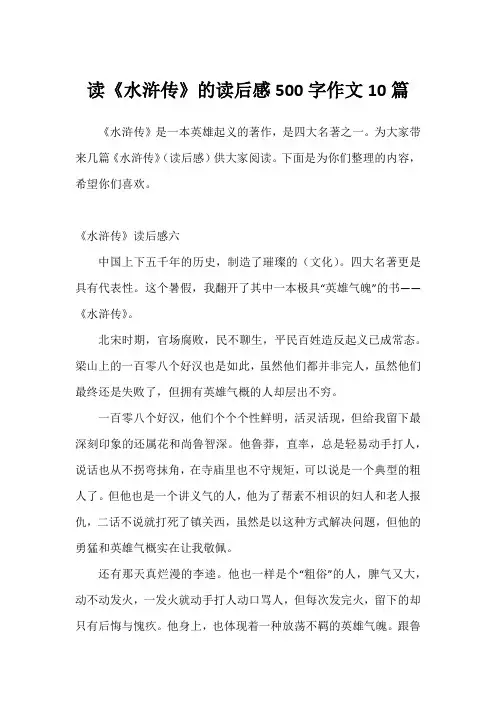 读《水浒传》的读后感500字作文10篇

《水浒传》是一本英雄起义的著作，是四大名著之一。为大家带来几篇《水浒传》(读后感)供大家阅读。下面是为你们整理的内容，希望你们喜欢。

《水浒传》读后感六

中国上下五千年的历史，制造了璀璨的（文化）。四大名著更是具有代表性。这个暑假，我翻开了其中一本极具“英雄气魄”的书——《水浒传》。

北宋时期，官场腐败，民不聊生，平民百姓造反起义已成常态。梁山上的一百零八个好汉也是如此，虽然他们都并非完人，虽然他们最终还是失败了，但拥有英雄气概的人却层出不穷。

一百零八个好汉，他们个个个性鲜明，活灵活现，但给我留下最深刻印象的还属花和尚鲁智深。他鲁莽，直率，总是轻易动手打人，说话也从不拐弯抹角，在寺庙里也不守规矩，可以说是一个典型的粗人了。但他也是一个讲义气的人，他为了帮素不相识的妇人和老人报仇，二话不说就打死了镇关西，虽然是以这种方式解决问题，但他的勇猛和英雄气概实在让我敬佩。

还有那天真烂漫的李逵。他也一样是个“粗俗”的人，脾气又大，动不动发火，一发火就动手打人动口骂人，但每次发完火，留下的却只有后悔与愧疚。他身上，也体现着一种放荡不羁的英雄气魄。跟鲁